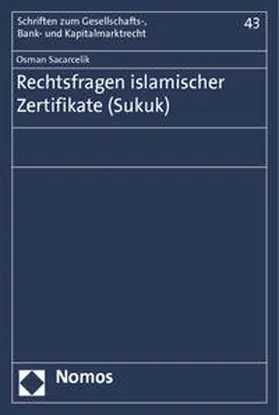 Schriften zum Gesellschafts-, Bank- und Kapitalmarktrecht

43

Osman Sacarcelik

Rechtsfragen islamischer Zertifikate (Sukuk)

Nomos